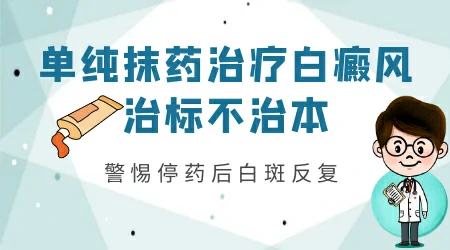 单纯抹药治疗白癜风
治标不治本

警惕停药后白斑反复